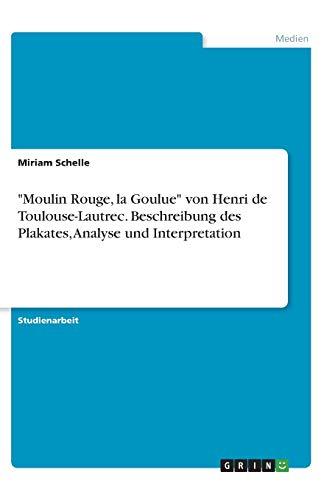 Medien

Miriam Schelle

"Moulin Rouge, la Goulue" von Henri de Toulouse-Lautrec. Beschreibung des Plakates, Analyse und Interpretation

Studienarbeit

GRIN